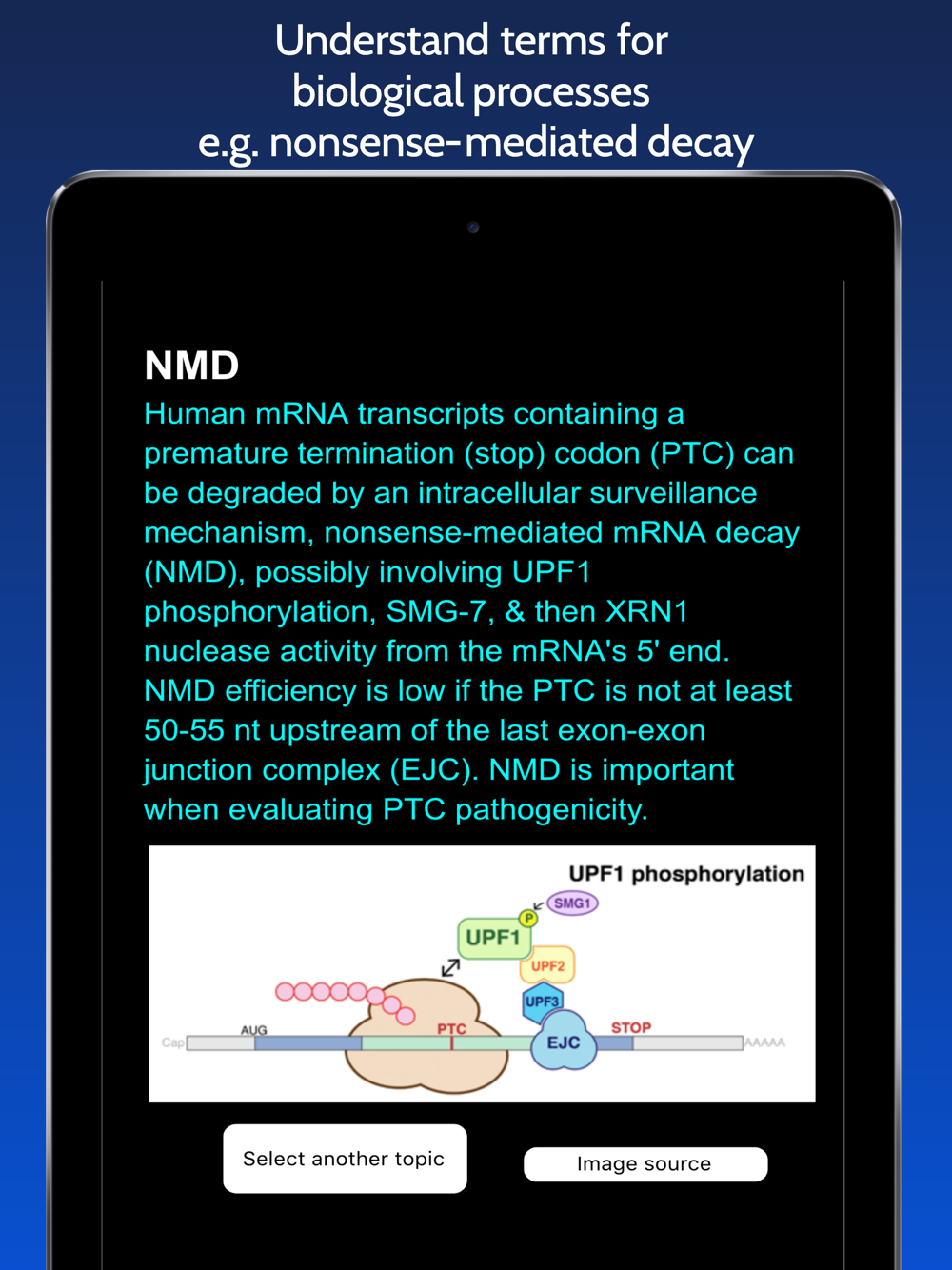 Understand terms for biological processes e.g. nonsense-mediated decay

NMD

Human mRNA transcripts containing a premature termination (stop) codon (PTC) can be degraded by an intracellular surveillance mechanism, nonsense-mediated mRNA decay (NMD), possibly involving UPF1 phosphorylation, SMG-7, & then XRN1 nuclease activity from the mRNA's 5' end. NMD efficiency is low if the PTC is not at least 50-55 nt upstream of the last exon-exon junction complex (EJC). NMD is important when evaluating PTC pathogenicity.

UPF1 phosphorylation

SMG1

P

UPF1

UPF2

UPF3

EJC

Cap

AUG

PTC

STOP

AAAAA

Select another topic

Image source